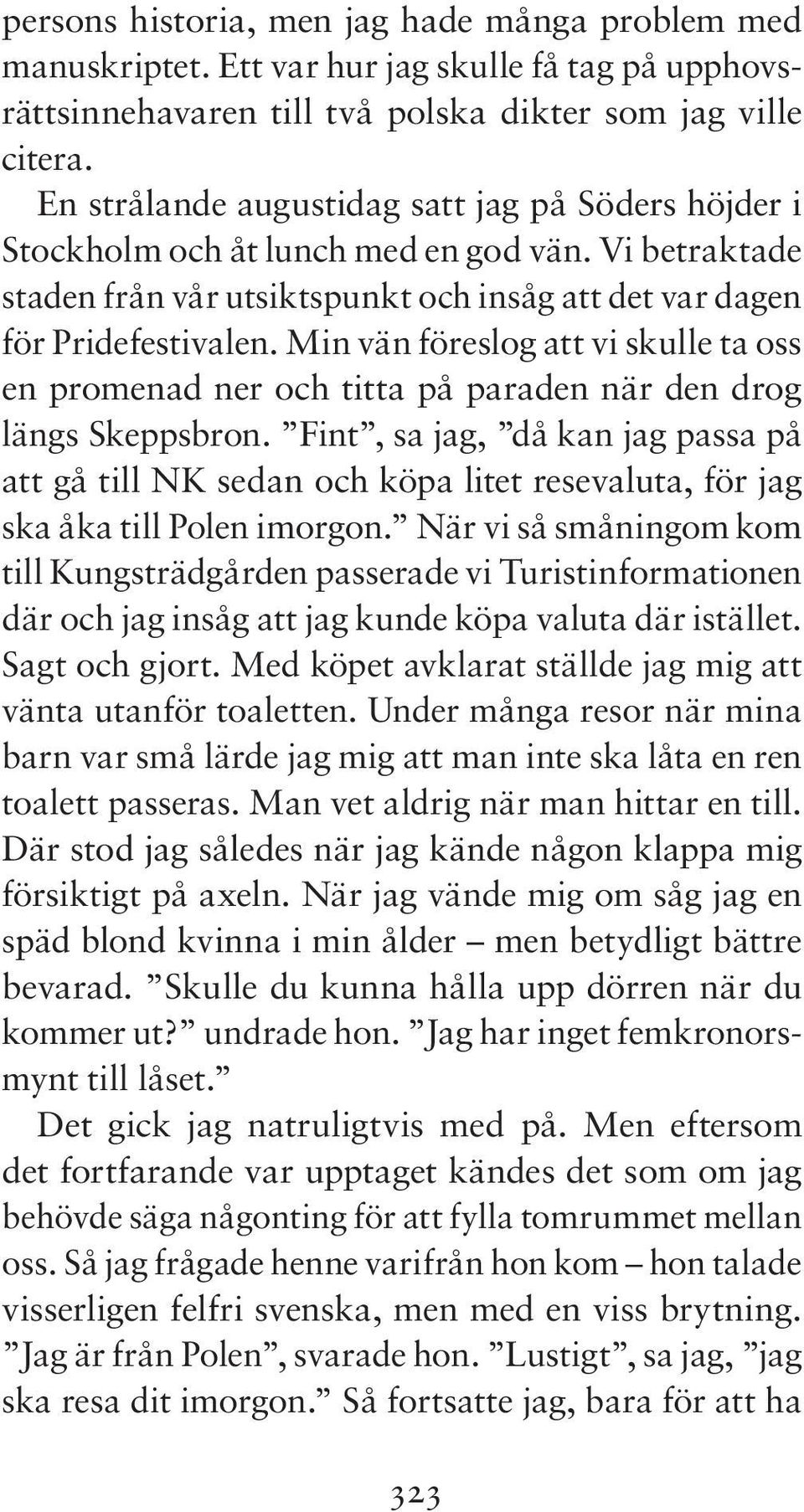 persons historia, men jag hade många problem med manuskriptet. Ett var hur jag skulle få tag på upphovsrättsinnehavaren till två polska dikter som jag ville citera.

En strålande augustidag satt jag på Söders höjder i Stockholm och åt lunch med en god vän. Vi betraktade staden från vår utsiktspunkt och insåg att det var dagen för Pridefestivalen. Min vän föreslog att vi skulle ta oss en promenad ner och titta på paraden när den drog längs Skeppsbron. ”Fint”, sa jag, ”då kan jag passa på att gå till NK sedan och köpa litet resevaluta, för jag ska åka till Polen imorgon.” När vi så småningom kom till Kungsträdgården passerade vi Turistinformationen där och jag insåg att jag kunde köpa valuta där istället. Sagt och gjort. Med köpet avklarat ställde jag mig att vänta utanför toaletten. Under många resor när mina barn var små lärde jag mig att man inte ska låta en ren toalett passeras. Man vet aldrig när man hittar en till. Där stod jag således när jag kände någon klappa mig försiktigt på axeln. När jag vände mig om såg jag en späd blond kvinna i min ålder – men betydligt bättre bevarad. ”Skulle du kunna hålla upp dörren när du kommer ut?” undrade hon. ”Jag har inget femkronorsmynt till låset.”

Det gick jag natruligtvis med på. Men eftersom det fortfarande var upptaget kändes det som om jag behövde säga någonting för att fylla tomrummet mellan oss. Så jag frågade henne varifrån hon kom – hon talade visserligen felfri svenska, men med en viss brytning. ”Jag är från Polen”, svarade hon. ”Lustigt”, sa jag, ”jag ska resa dit imorgon.” Så fortsatte jag, bara för att ha

323